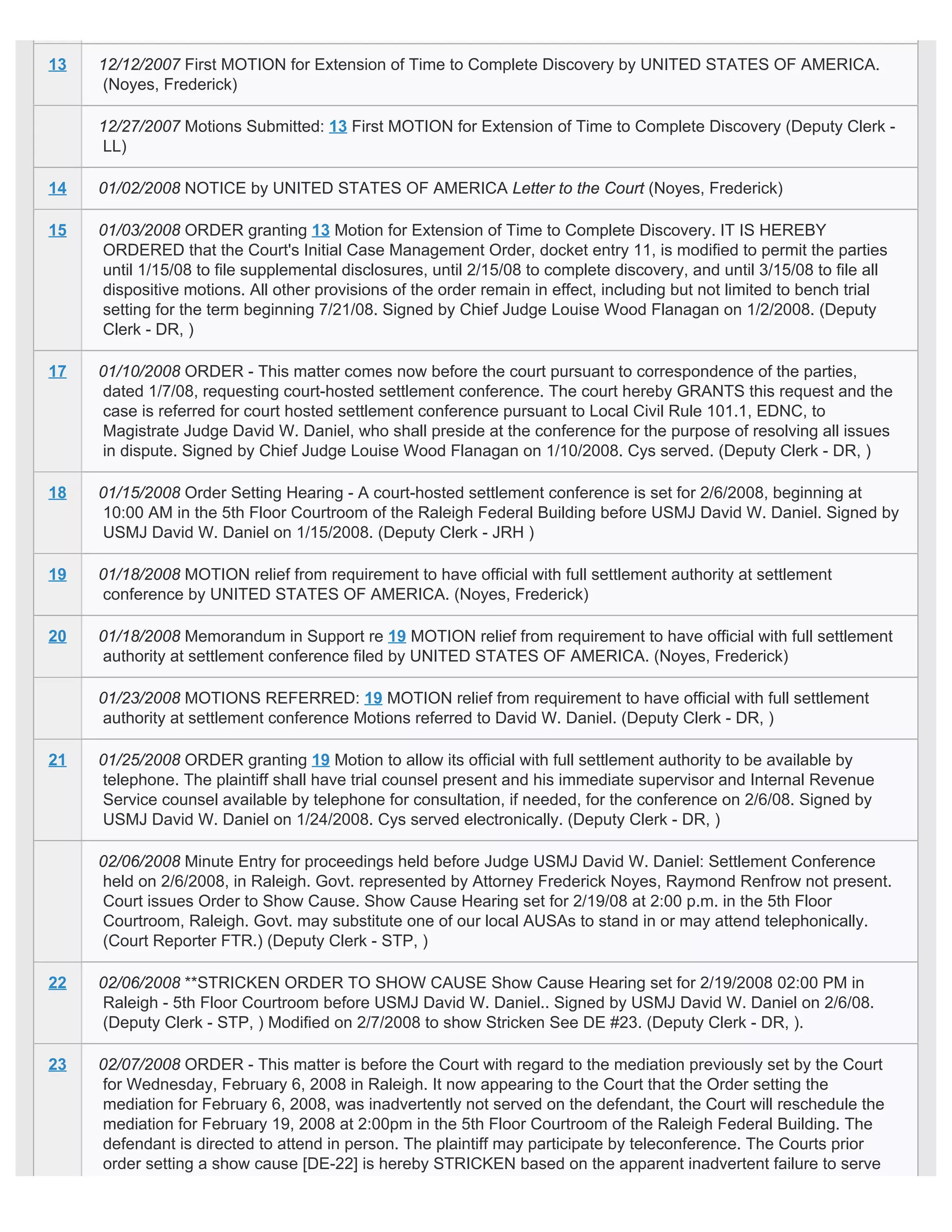 | | |
|---|---|
| 13 | 12/12/2007 First MOTION for Extension of Time to Complete Discovery by UNITED STATES OF AMERICA. (Noyes, Frederick) |
| | 12/27/2007 Motions Submitted: 13 First MOTION for Extension of Time to Complete Discovery (Deputy Clerk - LL) |
| 14 | 01/02/2008 NOTICE by UNITED STATES OF AMERICA Letter to the Court (Noyes, Frederick) |
| 15 | 01/03/2008 ORDER granting 13 Motion for Extension of Time to Complete Discovery. IT IS HEREBY ORDERED that the Court's Initial Case Management Order, docket entry 11, is modified to permit the parties until 1/15/08 to file supplemental disclosures, until 2/15/08 to complete discovery, and until 3/15/08 to file all dispositive motions. All other provisions of the order remain in effect, including but not limited to bench trial setting for the term beginning 7/21/08. Signed by Chief Judge Louise Wood Flanagan on 1/2/2008. (Deputy Clerk - DR, ) |
| 17 | 01/10/2008 ORDER - This matter comes now before the court pursuant to correspondence of the parties, dated 1/7/08, requesting court-hosted settlement conference. The court hereby GRANTS this request and the case is referred for court hosted settlement conference pursuant to Local Civil Rule 101.1, EDNC, to Magistrate Judge David W. Daniel, who shall preside at the conference for the purpose of resolving all issues in dispute. Signed by Chief Judge Louise Wood Flanagan on 1/10/2008. Cys served. (Deputy Clerk - DR, ) |
| 18 | 01/15/2008 Order Setting Hearing - A court-hosted settlement conference is set for 2/6/2008, beginning at 10:00 AM in the 5th Floor Courtroom of the Raleigh Federal Building before USMJ David W. Daniel. Signed by USMJ David W. Daniel on 1/15/2008. (Deputy Clerk - JRH ) |
| 19 | 01/18/2008 MOTION relief from requirement to have official with full settlement authority at settlement conference by UNITED STATES OF AMERICA. (Noyes, Frederick) |
| 20 | 01/18/2008 Memorandum in Support re 19 MOTION relief from requirement to have official with full settlement authority at settlement conference filed by UNITED STATES OF AMERICA. (Noyes, Frederick) |
| | 01/23/2008 MOTIONS REFERRED: 19 MOTION relief from requirement to have official with full settlement authority at settlement conference Motions referred to David W. Daniel. (Deputy Clerk - DR, ) |
| 21 | 01/25/2008 ORDER granting 19 Motion to allow its official with full settlement authority to be available by telephone. The plaintiff shall have trial counsel present and his immediate supervisor and Internal Revenue Service counsel available by telephone for consultation, if needed, for the conference on 2/6/08. Signed by USMJ David W. Daniel on 1/24/2008. Cys served electronically. (Deputy Clerk - DR, ) |
| | 02/06/2008 Minute Entry for proceedings held before Judge USMJ David W. Daniel: Settlement Conference held on 2/6/2008, in Raleigh. Govt. represented by Attorney Frederick Noyes, Raymond Renfrow not present. Court issues Order to Show Cause. Show Cause Hearing set for 2/19/08 at 2:00 p.m. in the 5th Floor Courtroom, Raleigh. Govt. may substitute one of our local AUSAs to stand in or may attend telephonically. (Court Reporter FTR.) (Deputy Clerk - STP, ) |
| 22 | 02/06/2008 **STRICKEN ORDER TO SHOW CAUSE Show Cause Hearing set for 2/19/2008 02:00 PM in Raleigh - 5th Floor Courtroom before USMJ David W. Daniel.. Signed by USMJ David W. Daniel on 2/6/08. (Deputy Clerk - STP, ) Modified on 2/7/2008 to show Stricken See DE #23. (Deputy Clerk - DR, ). |
| 23 | 02/07/2008 ORDER - This matter is before the Court with regard to the mediation previously set by the Court for Wednesday, February 6, 2008 in Raleigh. It now appearing to the Court that the Order setting the mediation for February 6, 2008, was inadvertently not served on the defendant, the Court will reschedule the mediation for February 19, 2008 at 2:00pm in the 5th Floor Courtroom of the Raleigh Federal Building. The defendant is directed to attend in person. The plaintiff may participate by teleconference. The Courts prior order setting a show cause [DE-22] is hereby STRICKEN based on the apparent inadvertent failure to serve |